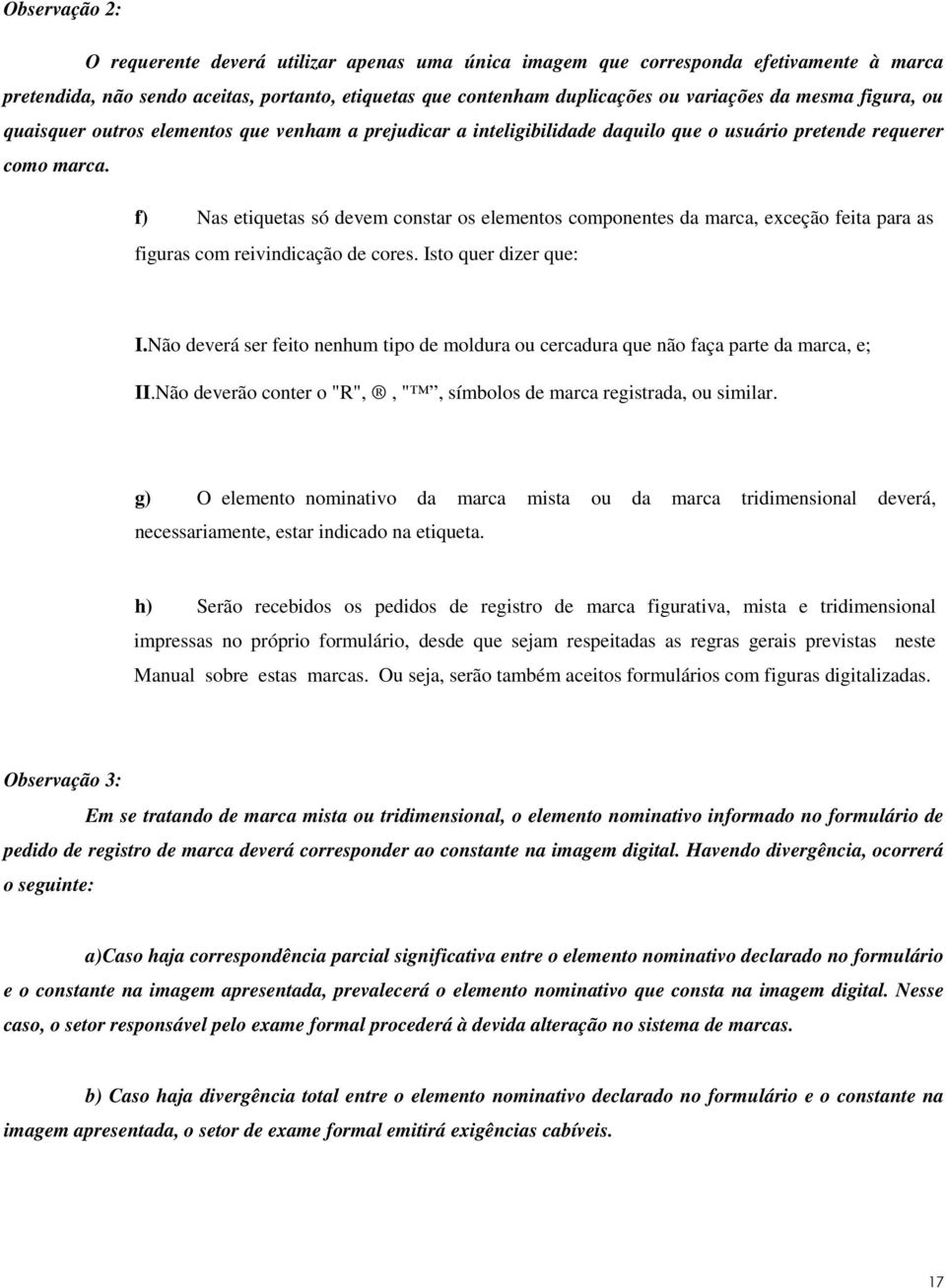 Observação 2:

O requerente deverá utilizar apenas uma única imagem que corresponda efetivamente à marca pretendida, não sendo aceitas, portanto, etiquetas que contenham duplicações ou variações da mesma figura, ou quaisquer outros elementos que venham a prejudicar a inteligibilidade daquilo que o usuário pretende requerer como marca.

f) Nas etiquetas só devem constar os elementos componentes da marca, exceção feita para as figuras com reivindicação de cores. Isto quer dizer que:

I.Não deverá ser feito nenhum tipo de moldura ou cercadura que não faça parte da marca, e;

II.Não deverão conter o "R", ®, "™", símbolos de marca registrada, ou similar.

g) O elemento nominativo da marca mista ou da marca tridimensional deverá, necessariamente, estar indicado na etiqueta.

h) Serão recebidos os pedidos de registro de marca figurativa, mista e tridimensional impressas no próprio formulário, desde que sejam respeitadas as regras gerais previstas neste Manual sobre estas marcas. Ou seja, serão também aceitos formulários com figuras digitalizadas.

Observação 3:

Em se tratando de marca mista ou tridimensional, o elemento nominativo informado no formulário de pedido de registro de marca deverá corresponder ao constante na imagem digital. Havendo divergência, ocorrerá o seguinte:

a)Caso haja correspondência parcial significativa entre o elemento nominativo declarado no formulário e o constante na imagem apresentada, prevalecerá o elemento nominativo que consta na imagem digital. Nesse caso, o setor responsável pelo exame formal procederá à devida alteração no sistema de marcas.

b) Caso haja divergência total entre o elemento nominativo declarado no formulário e o constante na imagem apresentada, o setor de exame formal emitirá exigências cabíveis.

17